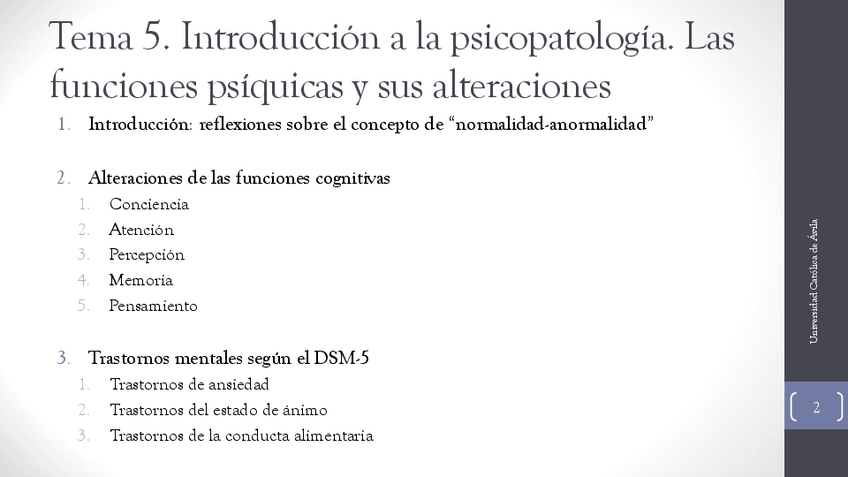 Tema 5. Introducción a la psicopatología. Las funciones psíquicas y sus alteraciones

1. Introducción: reflexiones sobre el concepto de "normalidad-anormalidad"

2. Alteraciones de las funciones cognitivas
1. Conciencia
2. Atención
3. Percepción
4. Memoria
5. Pensamiento

3. Trastornos mentales según el DSM-5
1. Trastornos de ansiedad
2. Trastornos del estado de ánimo
3. Trastornos de la conducta alimentaria

Universidad Católica de Ávila

2